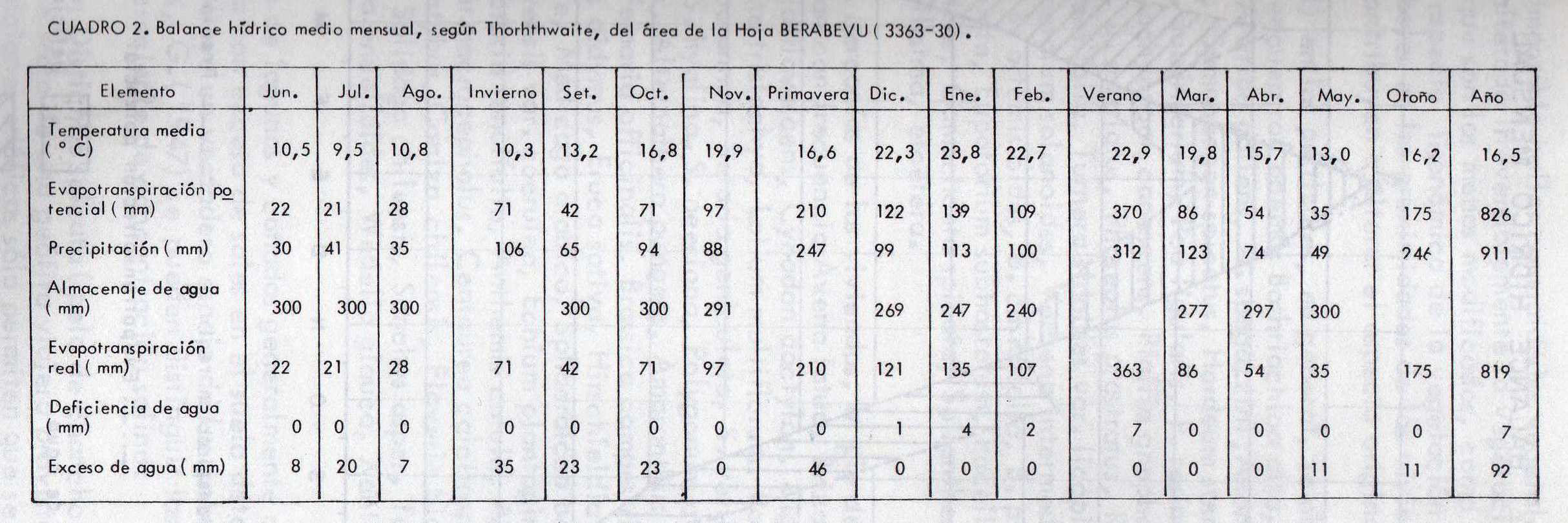 CUADRO 2. Balance hídrico medio mensual, según Thorhthwaite, del área de la Hoja BERABEVU ( 3363-30).

| Elemento | Jun. | Jul. | Ago. | Invierno | Set. | Oct. | Nov. | Primavera | Dic. | Ene. | Feb. | Verano | Mar. | Abr. | May. | Otoño | Año |
|---|---|---|---|---|---|---|---|---|---|---|---|---|---|---|---|---|---|
| Temperatura media ( ° C) | 10,5 | 9,5 | 10,8 | 10,3 | 13,2 | 16,8 | 19,9 | 16,6 | 22,3 | 23,8 | 22,7 | 22,9 | 19,8 | 15,7 | 13,0 | 16,2 | 16,5 |
| Evapotranspiración potencial ( mm) | 22 | 21 | 28 | 71 | 42 | 71 | 97 | 210 | 122 | 139 | 109 | 370 | 86 | 54 | 35 | 175 | 826 |
| Precipitación ( mm) | 30 | 41 | 35 | 106 | 65 | 94 | 88 | 247 | 99 | 113 | 100 | 312 | 123 | 74 | 49 | 246 | 911 |
| Almacenaje de agua ( mm) | 300 | 300 | 300 |  | 300 | 300 | 291 |  | 269 | 247 | 240 |  | 277 | 297 | 300 |  |  |
| Evapotranspiración real ( mm) | 22 | 21 | 28 | 71 | 42 | 71 | 97 | 210 | 121 | 135 | 107 | 363 | 86 | 54 | 35 | 175 | 819 |
| Deficiencia de agua ( mm) | 0 | 0 | 0 | 0 | 0 | 0 | 0 | 0 | 1 | 4 | 2 | 7 | 0 | 0 | 0 | 0 | 7 |
| Exceso de agua ( mm) | 8 | 20 | 7 | 35 | 23 | 23 | 0 | 46 | 0 | 0 | 0 | 0 | 0 | 0 | 11 | 11 | 92 |